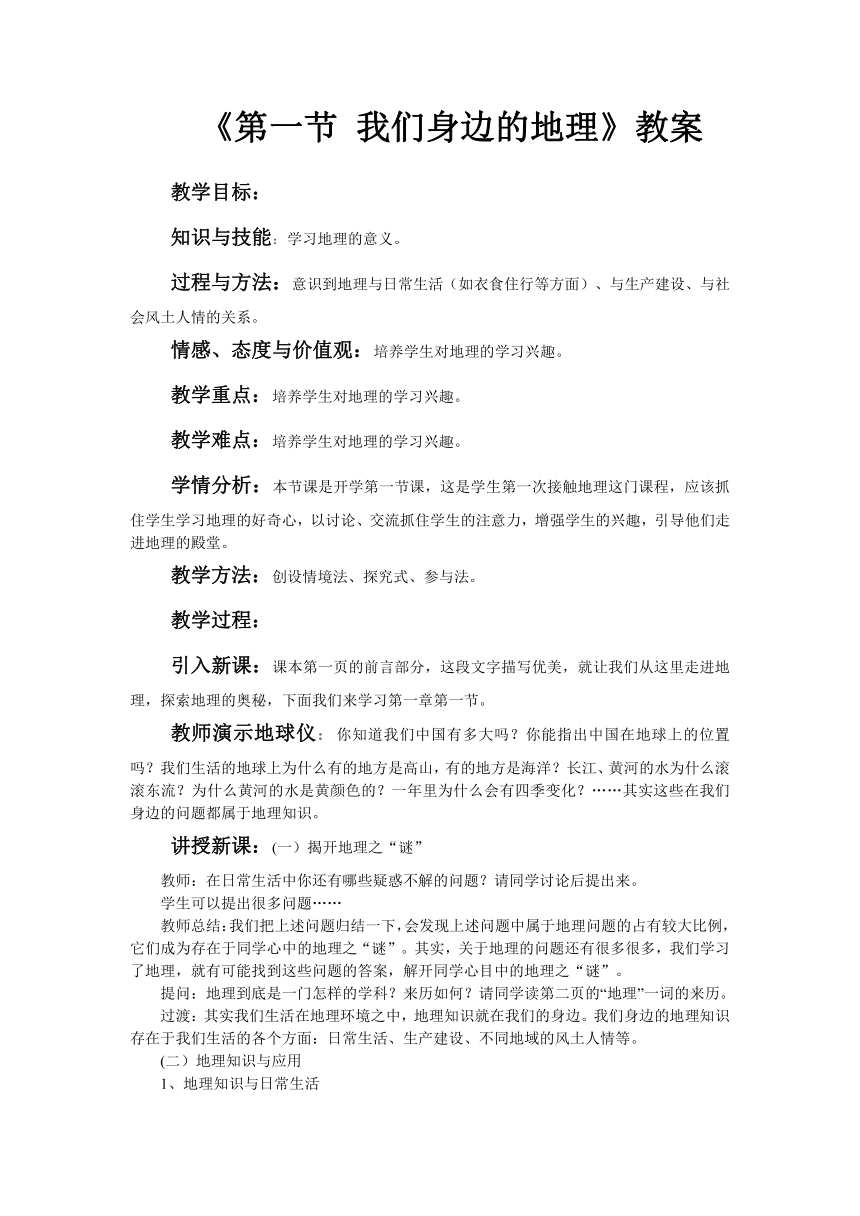 《第一节 我们身边的地理》教案

教学目标：

知识与技能：学习地理的意义。

过程与方法：意识到地理与日常生活（如衣食住行等方面）、与生产建设、与社会风土人情的关系。

情感、态度与价值观：培养学生对地理的学习兴趣。

教学重点：培养学生对地理的学习兴趣。

教学难点：培养学生对地理的学习兴趣。

学情分析：本节课是开学第一节课，这是学生第一次接触地理这门课程，应该抓住学生学习地理的好奇心，以讨论、交流抓住学生的注意力，增强学生的兴趣，引导他们走进地理的殿堂。

教学方法：创设情境法、探究式、参与法。

教学过程：

引入新课：课本第一页的前言部分，这段文字描写优美，就让我们从这里走进地理，探索地理的奥秘，下面我们来学习第一章第一节。

教师演示地球仪：你知道我们中国有多大吗？你能指出中国在地球上的位置吗？我们生活的地球上为什么有的地方是高山，有的地方是海洋？长江、黄河的水为什么滚滚东流？为什么黄河的水是黄颜色的？一年里为什么会有四季变化？……其实这些在我们身边的问题都属于地理知识。

讲授新课：(一）揭开地理之“谜”

教师：在日常生活中你还有哪些疑惑不解的问题？请同学讨论后提出来。

学生可以提出很多问题……

教师总结:我们把上述问题归结一下,会发现上述问题中属于地理问题的占有较大比例,它们成为存在于同学心中的地理之“谜”。其实，关于地理的问题还有很多很多，我们学习了地理，就有可能找到这些问题的答案，解开同学心目中的地理之“谜”。

提问：地理到底是一门怎样的学科？来历如何？请同学读第二页的“地理”一词的来历。

过渡：其实我们生活在地理环境之中，地理知识就在我们的身边。我们身边的地理知识存在于我们生活的各个方面：日常生活、生产建设、不同地域的风土人情等。

(二）地理知识与应用

1、地理知识与日常生活